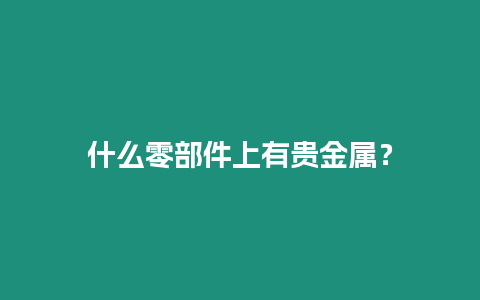 什么零部件上有贵金属？